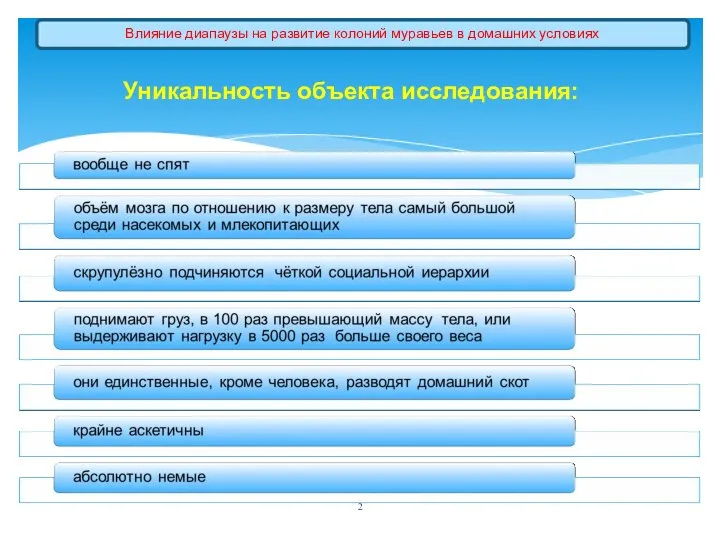 Влияние диапаузы на развитие колоний муравьев в домашних условиях

Уникальность объекта исследования:

вообще не спят

объём мозга по отношению к размеру тела самый большой среди насекомых и млекопитающих

скрупулёзно подчиняются чёткой социальной иерархии

поднимают груз, в 100 раз превышающий массу тела, или выдерживают нагрузку в 5000 раз больше своего веса

они единственные, кроме человека, разводят домашний скот

крайне аскетичны

абсолютно немые

2